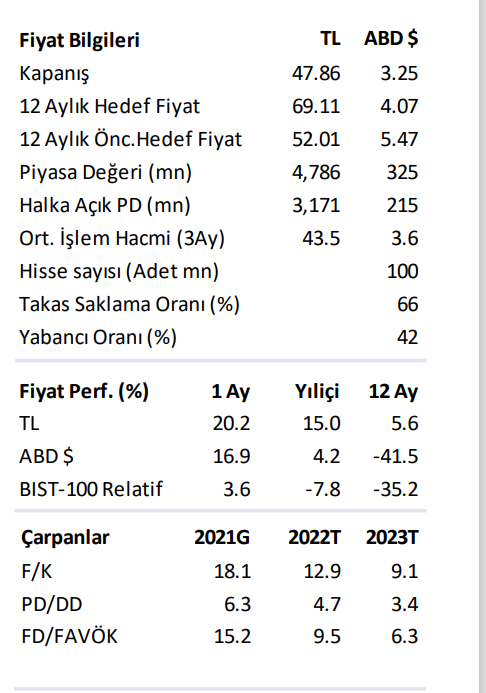 | Fiyat Bilgileri | TL | ABD $ |
|---|---|---|
| Kapanış | 47.86 | 3.25 |
| 12 Aylık Hedef Fiyat | 69.11 | 4.07 |
| 12 Aylık Önc.Hedef Fiyat | 52.01 | 5.47 |
| Piyasa Değeri (mn) | 4,786 | 325 |
| Halka Açık PD (mn) | 3,171 | 215 |
| Ort. İşlem Hacmi (3Ay) | 43.5 | 3.6 |
| Hisse sayısı (Adet mn) | | 100 |
| Takas Saklama Oranı (%) | | 66 |
| Yabancı Oranı (%) | | 42 |

| Fiyat Perf. (%) | 1 Ay | Yıliçi | 12 Ay |
|---|---|---|---|
| TL | 20.2 | 15.0 | 5.6 |
| ABD $ | 16.9 | 4.2 | -41.5 |
| BIST-100 Relatif | 3.6 | -7.8 | -35.2 |

| Çarpanlar | 2021G | 2022T | 2023T |
|---|---|---|---|
| F/K | 18.1 | 12.9 | 9.1 |
| PD/DD | 6.3 | 4.7 | 3.4 |
| FD/FAVÖK | 15.2 | 9.5 | 6.3 |